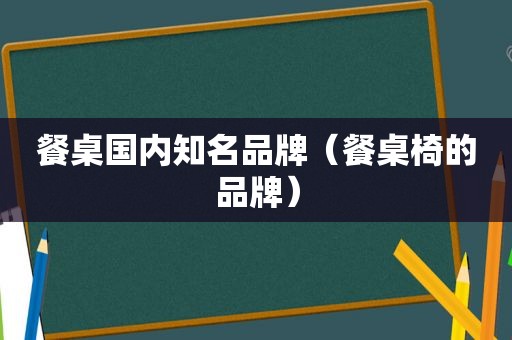 餐桌国内知名品牌（餐桌椅的品牌）